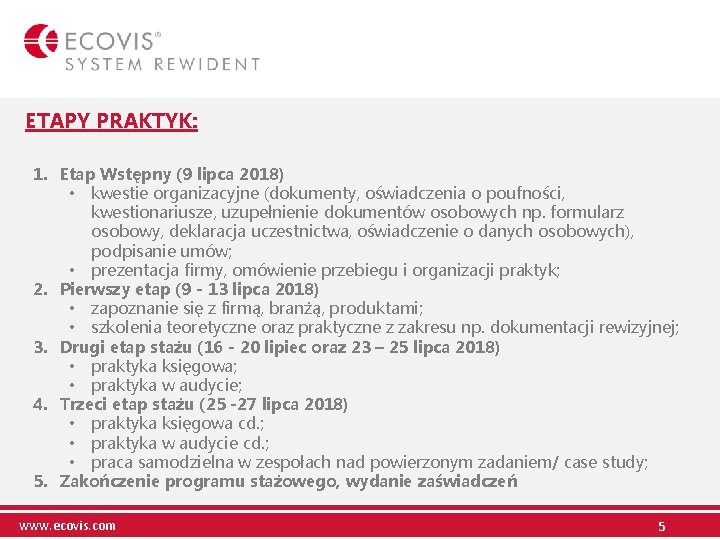 ECOVIS®
SYSTEM REWIDENT

ETAPY PRAKTYK:

1. Etap Wstępny (9 lipca 2018)
• kwestie organizacyjne (dokumenty, oświadczenia o poufności, kwestionariusze, uzupełnienie dokumentów osobowych np. formularz osobowy, deklaracja uczestnictwa, oświadczenie o danych osobowych), podpisanie umów;
• prezentacja firmy, omówienie przebiegu i organizacji praktyk;
2. Pierwszy etap (9 - 13 lipca 2018)
• zapoznanie się z firmą, branżą, produktami;
• szkolenia teoretyczne oraz praktyczne z zakresu np. dokumentacji rewizyjnej;
3. Drugi etap stażu (16 - 20 lipiec oraz 23 – 25 lipca 2018)
• praktyka księgowa;
• praktyka w audycie;
4. Trzeci etap stażu (25 -27 lipca 2018)
• praktyka księgowa cd.;
• praktyka w audycie cd.;
• praca samodzielna w zespołach nad powierzonym zadaniem/ case study;
5. Zakończenie programu stażowego, wydanie zaświadczeń

www.ecovis.com
5